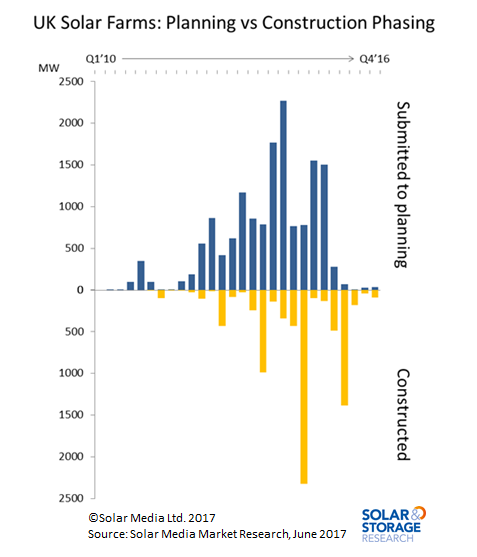 UK Solar Farms: Planning vs Construction Phasing

Q1'10

Q4'16

MW

2500

2000

1500

1000

500

0

500

1000

1500

2000

2500

Submitted to planning

Constructed

©Solar Media Ltd. 2017

Source: Solar Media Market Research, June 2017

SOLAR & STORAGE RESEARCH